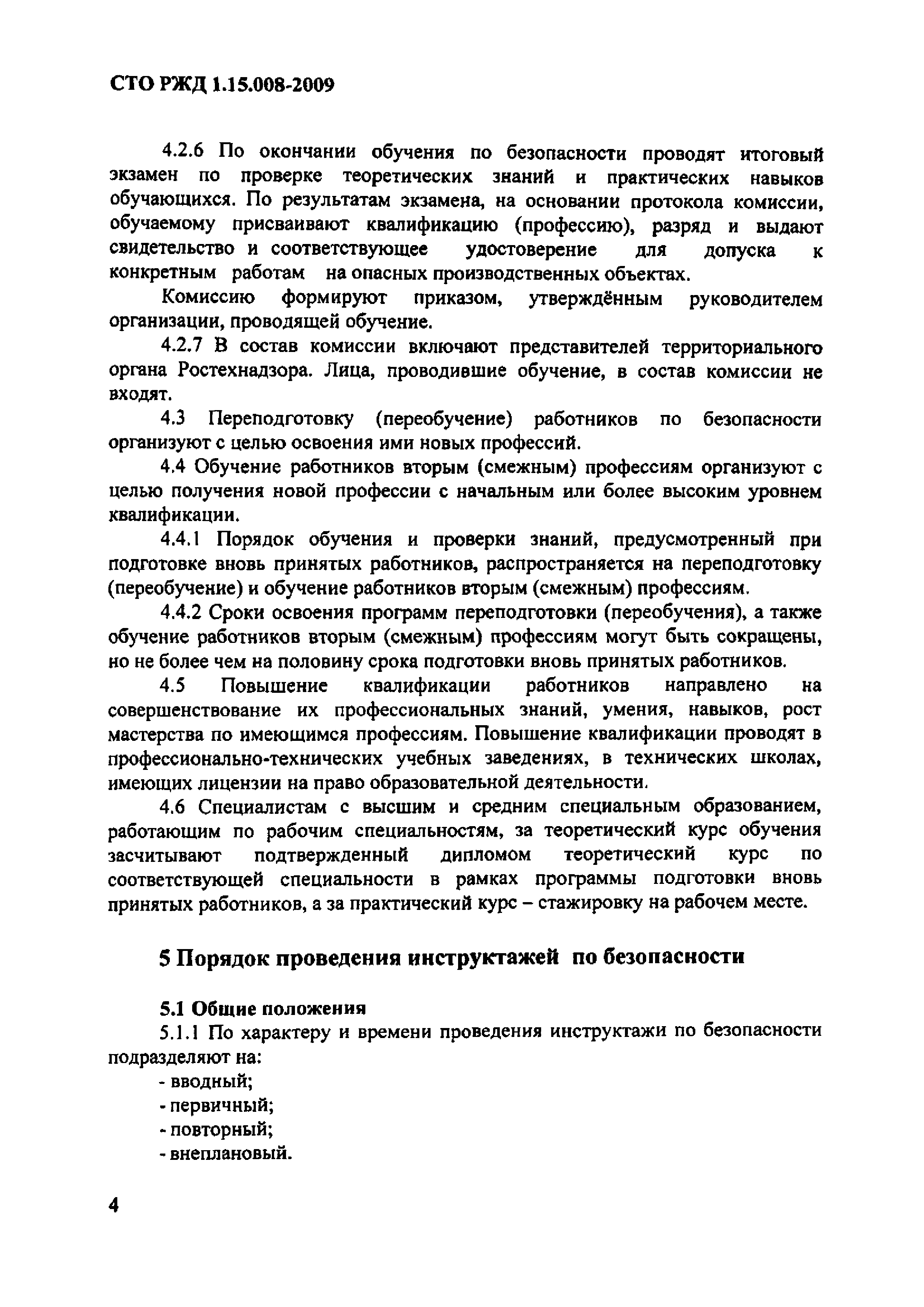 СТО РЖД 1.15.008-2009

4.2.6 По окончании обучения по безопасности проводят итоговый экзамен по проверке теоретических знаний и практических навыков обучающихся. По результатам экзамена, на основании протокола комиссии, обучаемому присваивают квалификацию (профессию), разряд и выдают свидетельство и соответствующее удостоверение для допуска к конкретным работам на опасных производственных объектах.

Комиссию формируют приказом, утверждённым руководителем организации, проводящей обучение.

4.2.7 В состав комиссии включают представителей территориального органа Ростехнадзора. Лица, проводившие обучение, в состав комиссии не входят.

4.3 Переподготовку (переобучение) работников по безопасности организуют с целью освоения ими новых профессий.

4.4 Обучение работников вторым (смежным) профессиям организуют с целью получения новой профессии с начальным или более высоким уровнем квалификации.

4.4.1 Порядок обучения и проверки знаний, предусмотренный при подготовке вновь принятых работников, распространяется на переподготовку (переобучение) и обучение работников вторым (смежным) профессиям.

4.4.2 Сроки освоения программ переподготовки (переобучения), а также обучение работников вторым (смежным) профессиям могут быть сокращены, но не более чем на половину срока подготовки вновь принятых работников.

4.5 Повышение квалификации работников направлено на совершенствование их профессиональных знаний, умения, навыков, рост мастерства по имеющимся профессиям. Повышение квалификации проводят в профессионально-технических учебных заведениях, в технических школах, имеющих лицензии на право образовательной деятельности.

4.6 Специалистам с высшим и средним специальным образованием, работающим по рабочим специальностям, за теоретический курс обучения засчитывают подтвержденный дипломом теоретический курс по соответствующей специальности в рамках программы подготовки вновь принятых работников, а за практический курс – стажировку на рабочем месте.

5 Порядок проведения инструктажей по безопасности

5.1 Общие положения

5.1.1 По характеру и времени проведения инструктажи по безопасности подразделяют на:

- вводный;
- первичный;
- повторный;
- внеплановый.

4